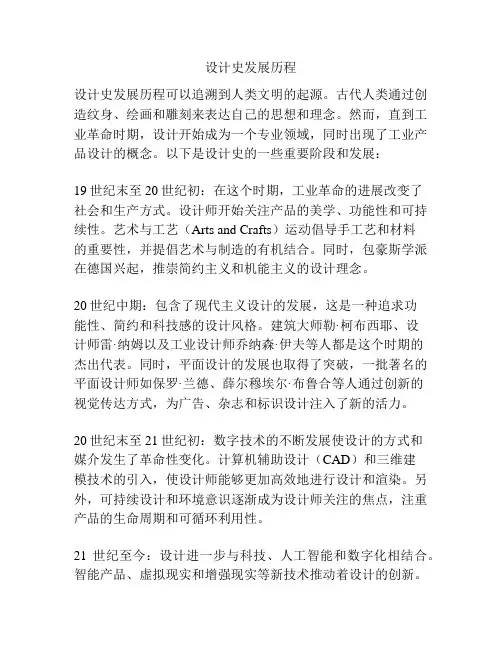 设计史发展历程

设计史发展历程可以追溯到人类文明的起源。古代人类通过创造纹身、绘画和雕刻来表达自己的思想和理念。然而，直到工业革命时期，设计开始成为一个专业领域，同时出现了工业产品设计的概念。以下是设计史的一些重要阶段和发展：

19 世纪末至 20 世纪初：在这个时期，工业革命的进展改变了社会和生产方式。设计师开始关注产品的美学、功能性和可持续性。艺术与工艺（Arts and Crafts）运动倡导手工艺和材料的重要性，并提倡艺术与制造的有机结合。同时，包豪斯学派在德国兴起，推崇简约主义和机能主义的设计理念。

20 世纪中期：包含了现代主义设计的发展，这是一种追求功能性、简约和科技感的设计风格。建筑大师勒·柯布西耶、设计师雷·纳姆以及工业设计师乔纳森·伊夫等人都是这个时期的杰出代表。同时，平面设计的发展也取得了突破，一批著名的平面设计师如保罗·兰德、薛尔穆埃尔·布鲁合等人通过创新的视觉传达方式，为广告、杂志和标识设计注入了新的活力。

20 世纪末至 21 世纪初：数字技术的不断发展使设计的方式和媒介发生了革命性变化。计算机辅助设计（CAD）和三维建模技术的引入，使设计师能够更加高效地进行设计和渲染。另外，可持续设计和环境意识逐渐成为设计师关注的焦点，注重产品的生命周期和可循环利用性。

21 世纪至今：设计进一步与科技、人工智能和数字化相结合。智能产品、虚拟现实和增强现实等新技术推动着设计的创新。